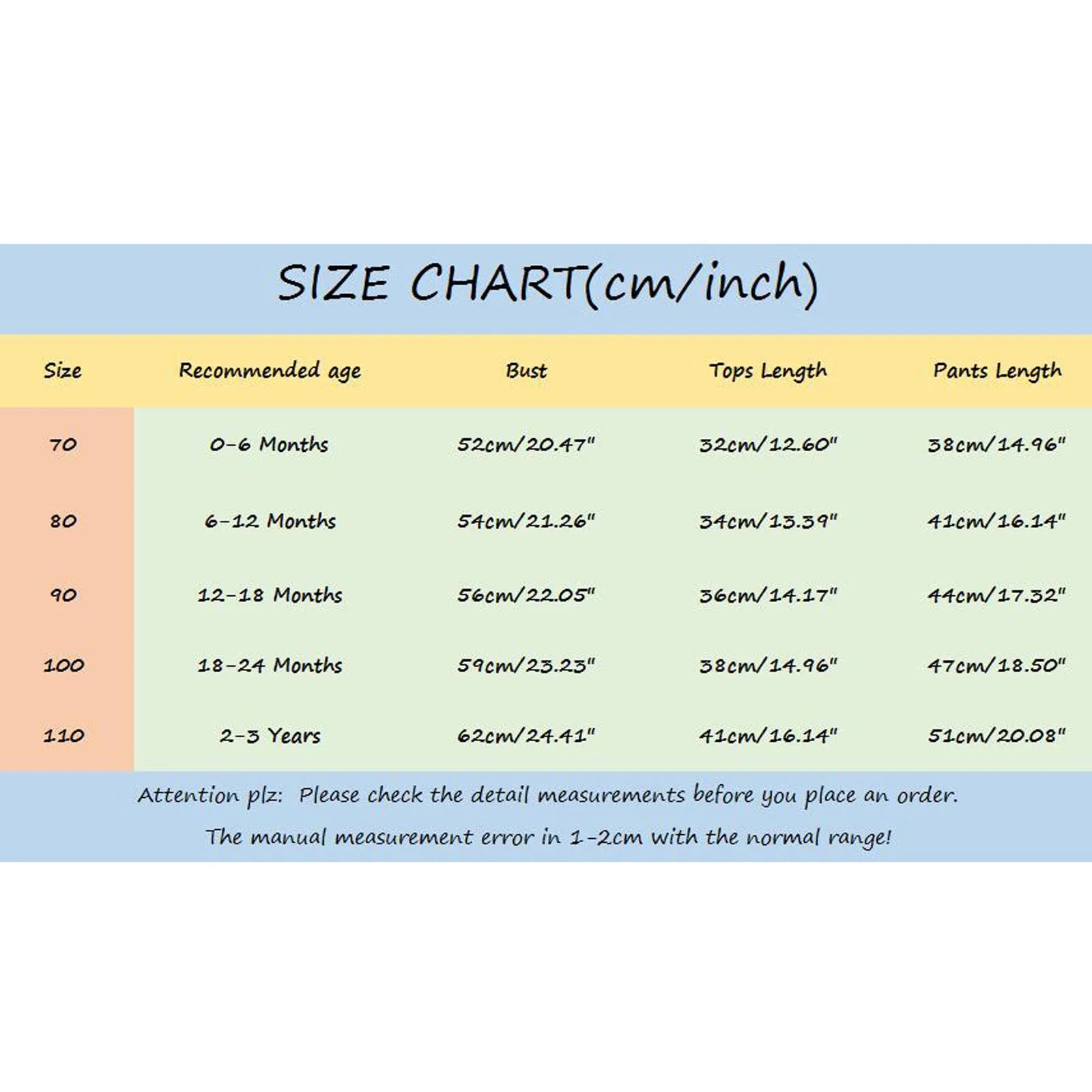 SIZE CHART(cm/inch)

| Size | Recommended age | Bust | Tops Length | Pants Length |
|---|---|---|---|---|
| 70 | 0-6 Months | 52cm/20.47" | 32cm/12.60" | 38cm/14.96" |
| 80 | 6-12 Months | 54cm/21.26" | 34cm/13.39" | 41cm/16.14" |
| 90 | 12-18 Months | 56cm/22.05" | 36cm/14.17" | 44cm/17.32" |
| 100 | 18-24 Months | 59cm/23.23" | 38cm/14.96" | 47cm/18.50" |
| 110 | 2-3 Years | 62cm/24.41" | 41cm/16.14" | 51cm/20.08" |

Attention plz: Please check the detail measurements before you place an order.

The manual measurement error in 1-2cm with the normal range!